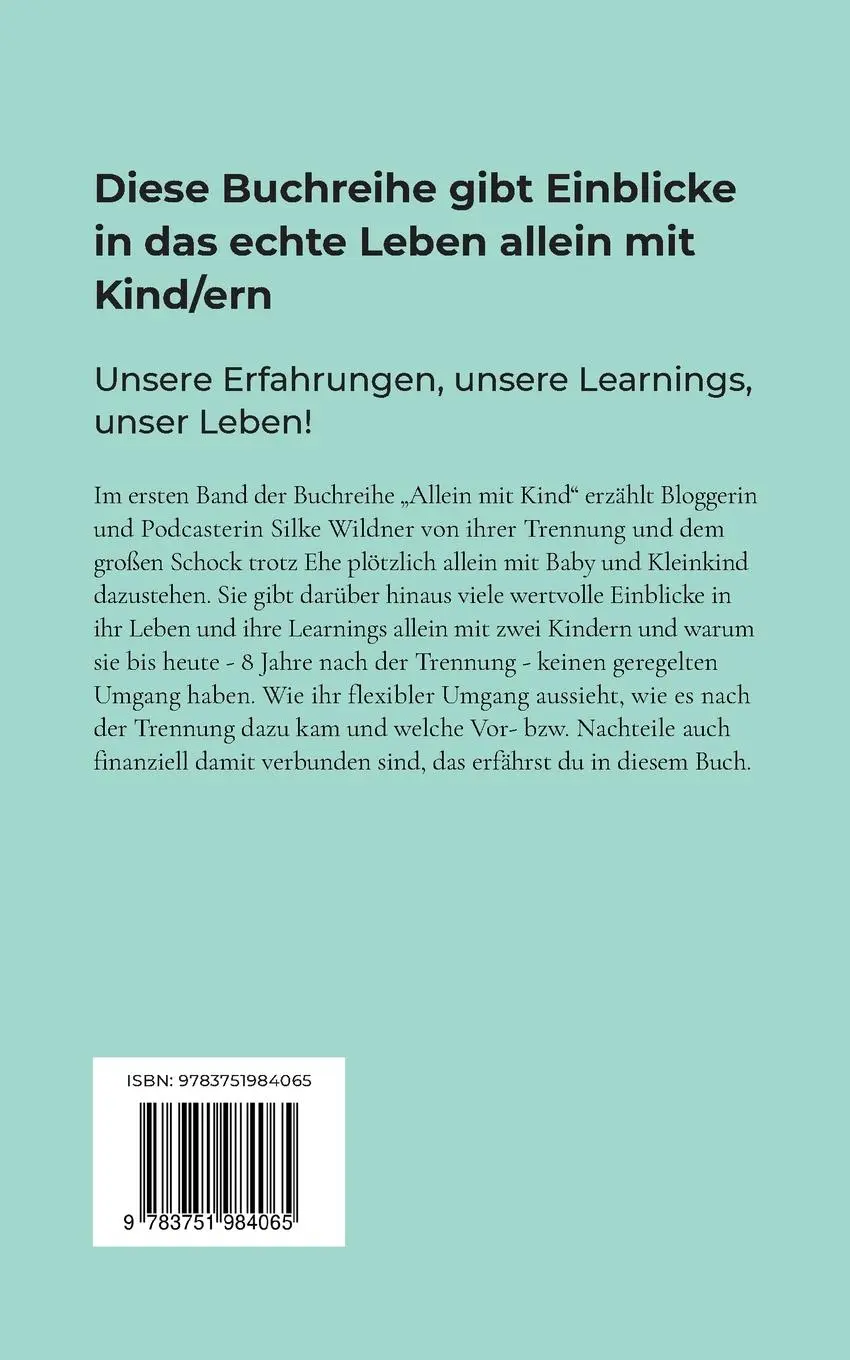 Diese Buchreihe gibt Einblicke in das echte Leben allein mit Kind/ern

Unsere Erfahrungen, unsere Learnings, unser Leben!

Im ersten Band der Buchreihe „Allein mit Kind“ erzählt Bloggerin und Podcasterin Silke Wildner von ihrer Trennung und dem großen Schock trotz Ehe plötzlich allein mit Baby und Kleinkind dazustehen. Sie gibt darüber hinaus viele wertvolle Einblicke in ihr Leben und ihre Learnings allein mit zwei Kindern und warum sie bis heute - 8 Jahre nach der Trennung - keinen geregelten Umgang haben. Wie ihr flexibler Umgang aussieht, wie es nach der Trennung dazu kam und welche Vor- bzw. Nachteile auch finanziell damit verbunden sind, das erfährst du in diesem Buch.

ISBN: 9783751984065

9 783751 984065